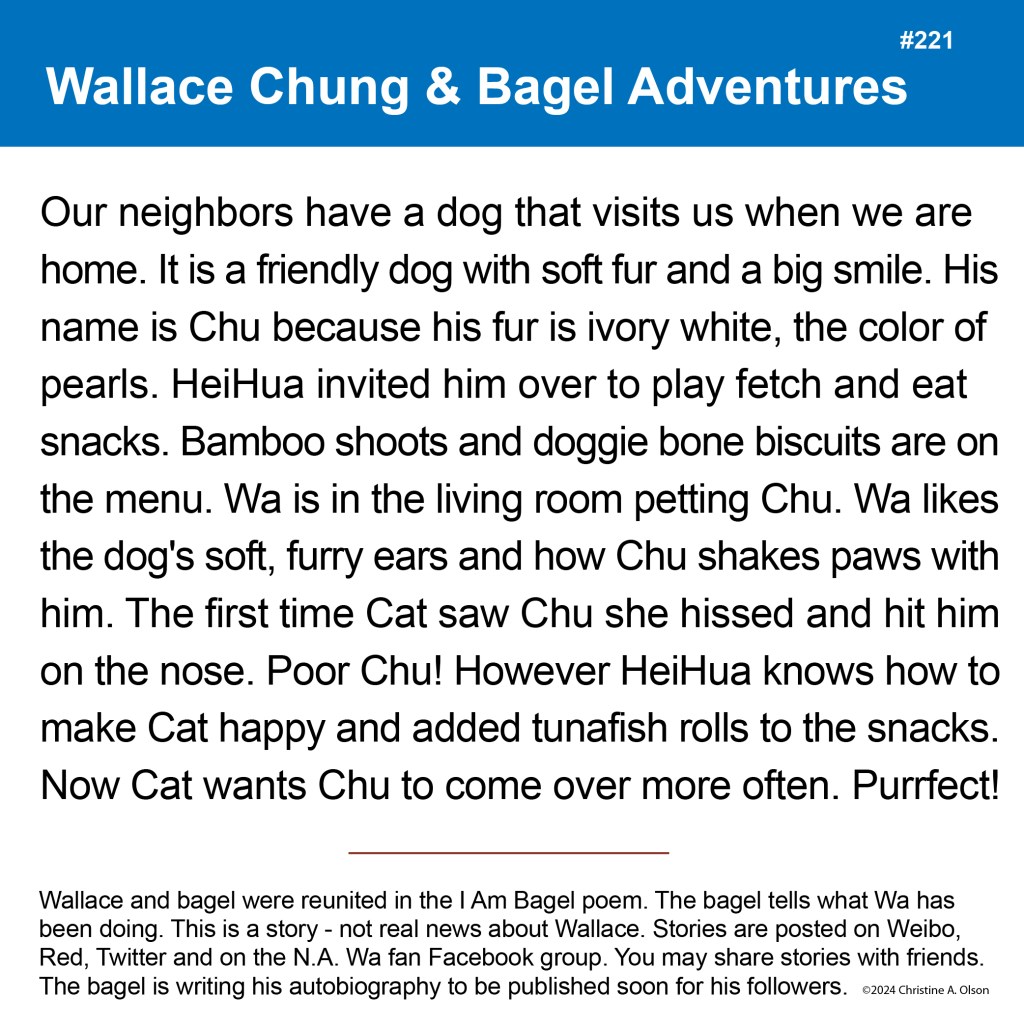 #221

Wallace Chung & Bagel Adventures

Our neighbors have a dog that visits us when we are home. It is a friendly dog with soft fur and a big smile. His name is Chu because his fur is ivory white, the color of pearls. HeiHua invited him over to play fetch and eat snacks. Bamboo shoots and doggie bone biscuits are on the menu. Wa is in the living room petting Chu. Wa likes the dog's soft, furry ears and how Chu shakes paws with him. The first time Cat saw Chu she hissed and hit him on the nose. Poor Chu! However HeiHua knows how to make Cat happy and added tunafish rolls to the snacks. Now Cat wants Chu to come over more often. Purrfect!

Wallace and bagel were reunited in the I Am Bagel poem. The bagel tells what Wa has been doing. This is a story - not real news about Wallace. Stories are posted on Weibo, Red, Twitter and on the N.A. Wa fan Facebook group. You may share stories with friends. The bagel is writing his autobiography to be published soon for his followers. ©2024 Christine A. Olson